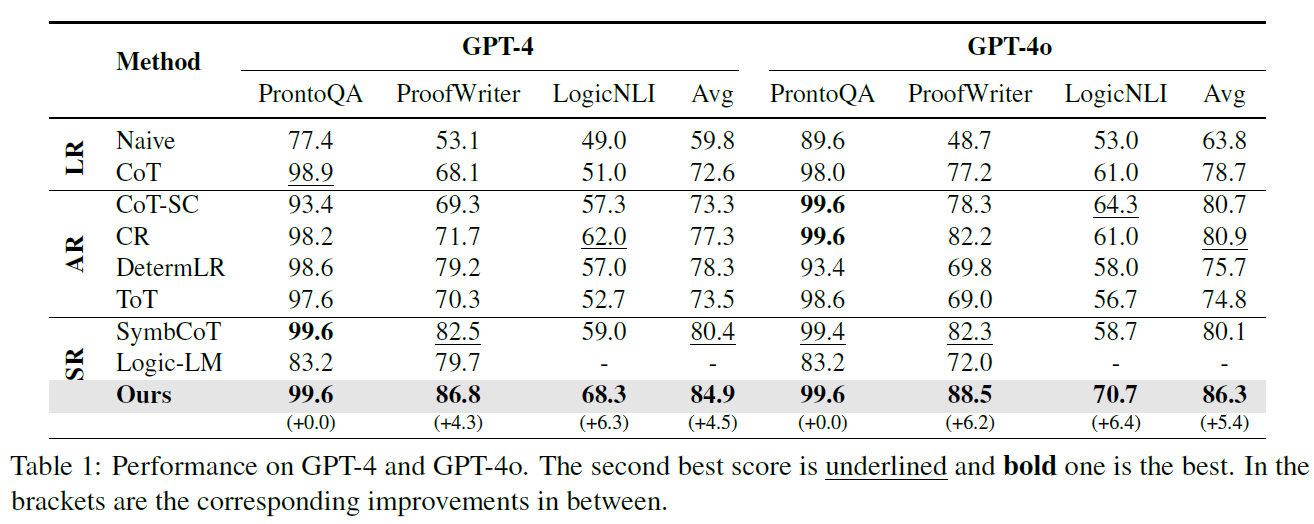 |  | Method | GPT-4 |  |  |  | GPT-4o |  |  |  |
|---|---|---|---|---|---|---|---|---|---|
|  |  | ProntoQA | ProofWriter | LogicNLI | Avg | ProntoQA | ProofWriter | LogicNLI | Avg |
| LR | Naive | 77.4 | 53.1 | 49.0 | 59.8 | 89.6 | 48.7 | 53.0 | 63.8 |
|  | CoT | 98.9 | 68.1 | 51.0 | 72.6 | 98.0 | 77.2 | 61.0 | 78.7 |
| AR | CoT-SC | 93.4 | 69.3 | 57.3 | 73.3 | 99.6 | 78.3 | 64.3 | 80.7 |
|  | CR | 98.2 | 71.7 | 62.0 | 77.3 | 99.6 | 82.2 | 61.0 | 80.9 |
|  | DetermLR | 98.6 | 79.2 | 57.0 | 78.3 | 93.4 | 69.8 | 58.0 | 75.7 |
|  | ToT | 97.6 | 70.3 | 52.7 | 73.5 | 98.6 | 69.0 | 56.7 | 74.8 |
| SR | SymbCoT | 99.6 | 82.5 | 59.0 | 80.4 | 99.4 | 82.3 | 58.7 | 80.1 |
|  | Logic-LM | 83.2 | 79.7 | - | - | 83.2 | 72.0 | - | - |
|  | Ours | 99.6 | 86.8 | 68.3 | 84.9 | 99.6 | 88.5 | 70.7 | 86.3 |
|  |  | (+0.0) | (+4.3) | (+6.3) | (+4.5) | (+0.0) | (+6.2) | (+6.4) | (+5.4) |

Table 1: Performance on GPT-4 and GPT-4o. The second best score is underlined and bold one is the best. In the brackets are the corresponding improvements in between.